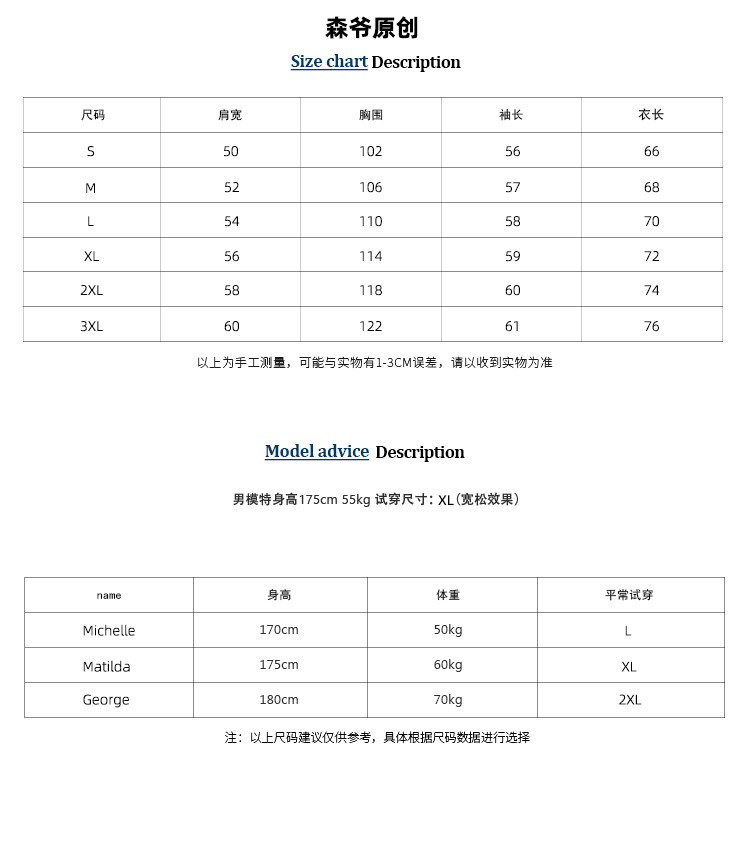 森爷原创

Size chart Description

| 尺码 | 肩宽 | 胸围 | 袖长 | 衣长 |
|---|---|---|---|---|
| S | 50 | 102 | 56 | 66 |
| M | 52 | 106 | 57 | 68 |
| L | 54 | 110 | 58 | 70 |
| XL | 56 | 114 | 59 | 72 |
| 2XL | 58 | 118 | 60 | 74 |
| 3XL | 60 | 122 | 61 | 76 |

以上为手工测量，可能与实物有1-3CM误差，请以收到实物为准

Model advice Description

男模特身高175cm 55kg 试穿尺寸：XL（宽松效果）

| name | 身高 | 体重 | 平常试穿 |
|---|---|---|---|
| Michelle | 170cm | 50kg | L |
| Matilda | 175cm | 60kg | XL |
| George | 180cm | 70kg | 2XL |

注：以上尺码建议仅供参考，具体根据尺码数据进行选择